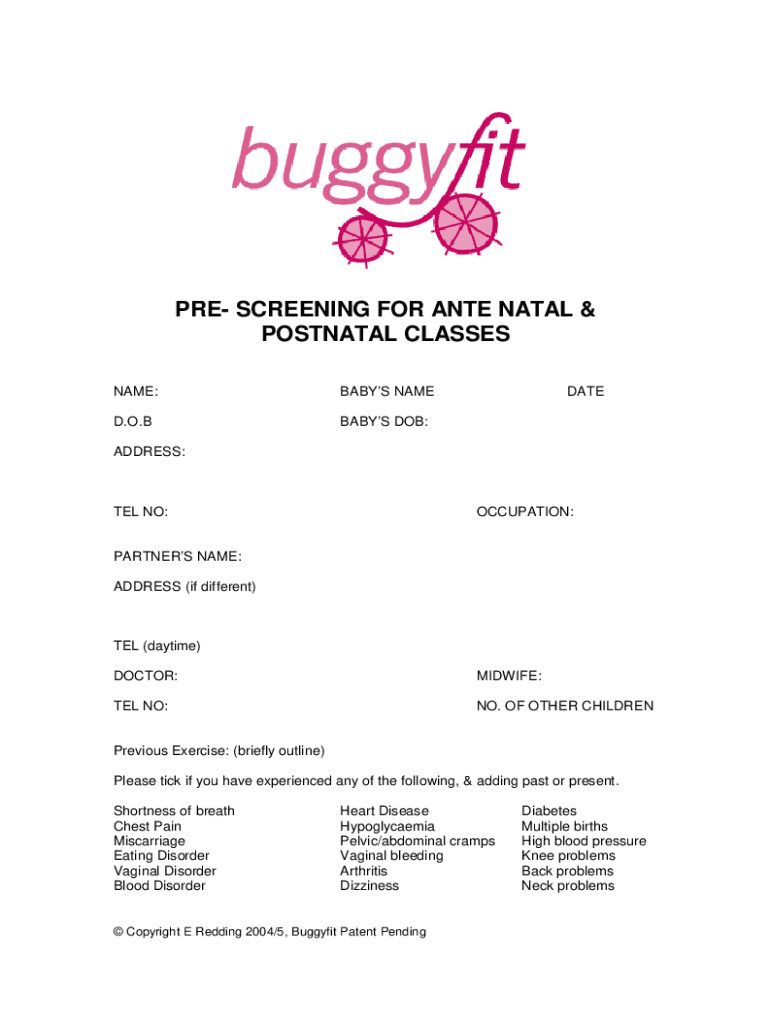 buggyfit

PRE- SCREENING FOR ANTE NATAL & POSTNATAL CLASSES

NAME: BABY'S NAME DATE

D.O.B BABY'S DOB:

ADDRESS:

TEL NO: OCCUPATION:

PARTNER'S NAME:

ADDRESS (if different)

TEL (daytime)

DOCTOR: MIDWIFE:

TEL NO: NO. OF OTHER CHILDREN

Previous Exercise: (briefly outline)

Please tick if you have experienced any of the following, & adding past or present.

Shortness of breath
Chest Pain
Miscarriage
Eating Disorder
Vaginal Disorder
Blood Disorder

Heart Disease
Hypoglycaemia
Pelvic/abdominal cramps
Vaginal bleeding
Arthritis
Dizziness

Diabetes
Multiple births
High blood pressure
Knee problems
Back problems
Neck problems

© Copyright E Redding 2004/5, Buggyfit Patent Pending